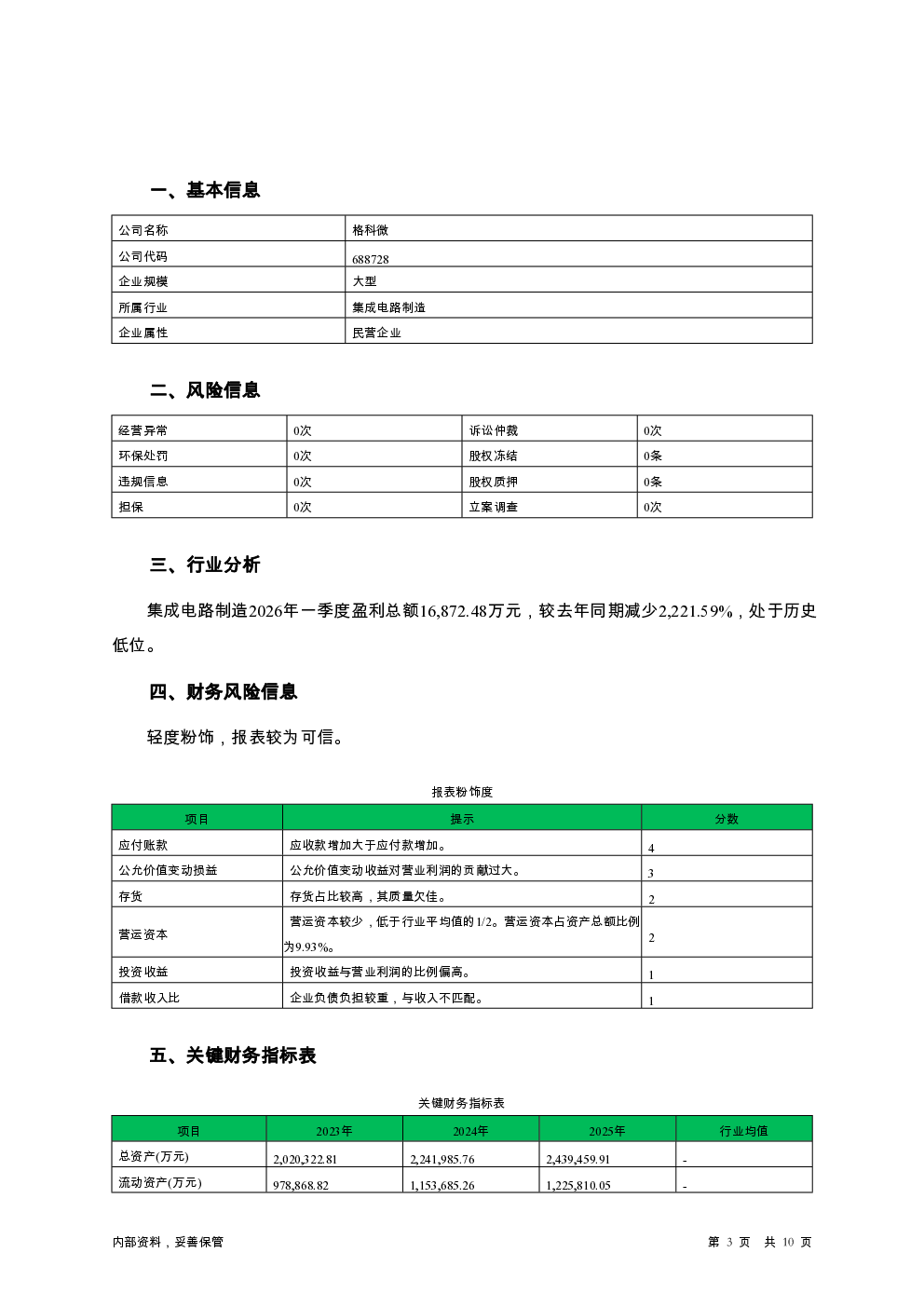 一、基本信息

| 公司名称 | 格科微 |
|---|---|
| 公司代码 | 688728 |
| 企业规模 | 大型 |
| 所属行业 | 集成电路制造 |
| 企业属性 | 民营企业 |

二、风险信息

| 经营异常 | 0次 | 诉讼仲裁 | 0次 |
|---|---|---|---|
| 环保处罚 | 0次 | 股权冻结 | 0条 |
| 违规信息 | 0次 | 股权质押 | 0条 |
| 担保 | 0次 | 立案调查 | 0次 |

三、行业分析

集成电路制造2026年一季度盈利总额16,872.48万元，较去年同期减少2,221.59%，处于历史低位。

四、财务风险信息

轻度粉饰，报表较为可信。

报表粉饰度

| 项目 | 提示 | 分数 |
|---|---|---|
| 应付账款 | 应收款增加大于应付款增加。 | 4 |
| 公允价值变动损益 | 公允价值变动收益对营业利润的贡献过大。 | 3 |
| 存货 | 存货占比较高，其质量欠佳。 | 2 |
| 营运资本 | 营运资本较少，低于行业平均值的1/2。营运资本占资产总额比例为9.93%。 | 2 |
| 投资收益 | 投资收益与营业利润的比例偏高。 | 1 |
| 借款收入比 | 企业负债负担较重，与收入不匹配。 | 1 |

五、关键财务指标表

关键财务指标表

| 项目 | 2023年 | 2024年 | 2025年 | 行业均值 |
|---|---|---|---|---|
| 总资产(万元) | 2,020,322.81 | 2,241,985.76 | 2,439,459.91 | - |
| 流动资产(万元) | 978,868.82 | 1,153,685.26 | 1,225,810.05 | - |

内部资料，妥善保管

第 3 页 共 10 页